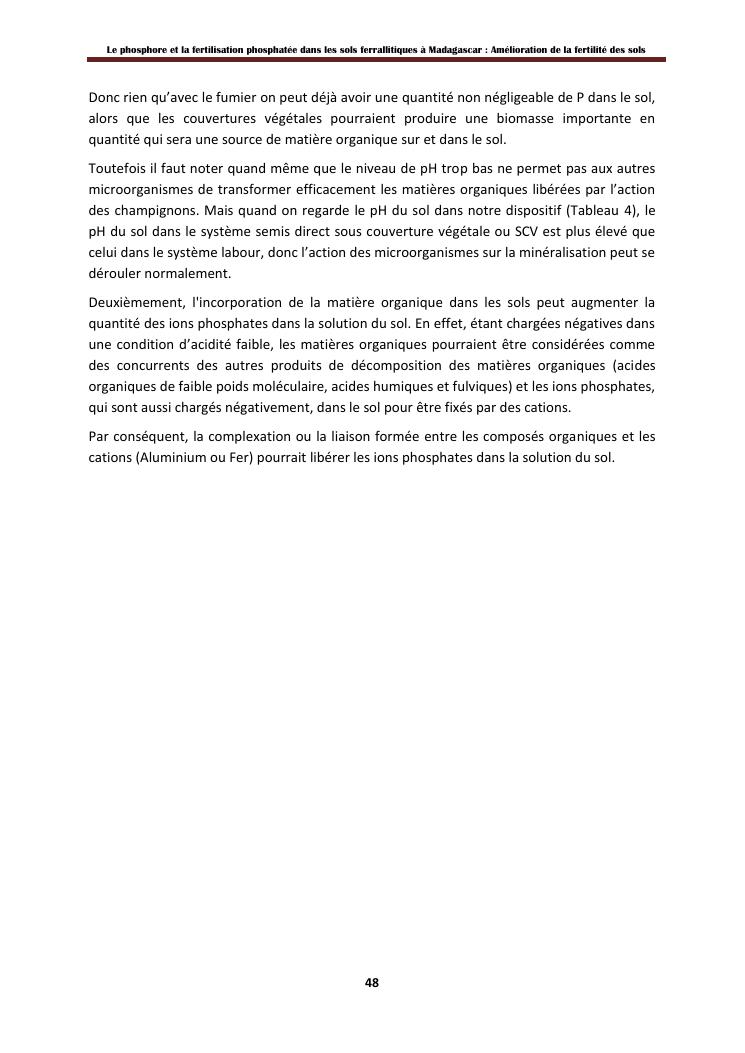 Le phosphore et la fertilisation phosphatée dans les sols ferrallitiques à Madagascar : Amélioration de la fertilité des sols

Donc rien qu'avec le fumier on peut déjà avoir une quantité non négligeable de P dans le sol, alors que les couvertures végétales pourraient produire une biomasse importante en quantité qui sera une source de matière organique sur et dans le sol.

Toutefois il faut noter quand même que le niveau de pH trop bas ne permet pas aux autres microorganismes de transformer efficacement les matières organiques libérées par l'action des champignons. Mais quand on regarde le pH du sol dans notre dispositif (Tableau 4), le pH du sol dans le système semis direct sous couverture végétale ou SCV est plus élevé que celui dans le système labour, donc l'action des microorganismes sur la minéralisation peut se dérouler normalement.

Deuxièmement, l'incorporation de la matière organique dans les sols peut augmenter la quantité des ions phosphates dans la solution du sol. En effet, étant chargées négatives dans une condition d'acidité faible, les matières organiques pourraient être considérées comme des concurrents des autres produits de décomposition des matières organiques (acides organiques de faible poids moléculaire, acides humiques et fulviques) et les ions phosphates, qui sont aussi chargés négativement, dans le sol pour être fixés par des cations.

Par conséquent, la complexation ou la liaison formée entre les composés organiques et les cations (Aluminium ou Fer) pourrait libérer les ions phosphates dans la solution du sol.

48